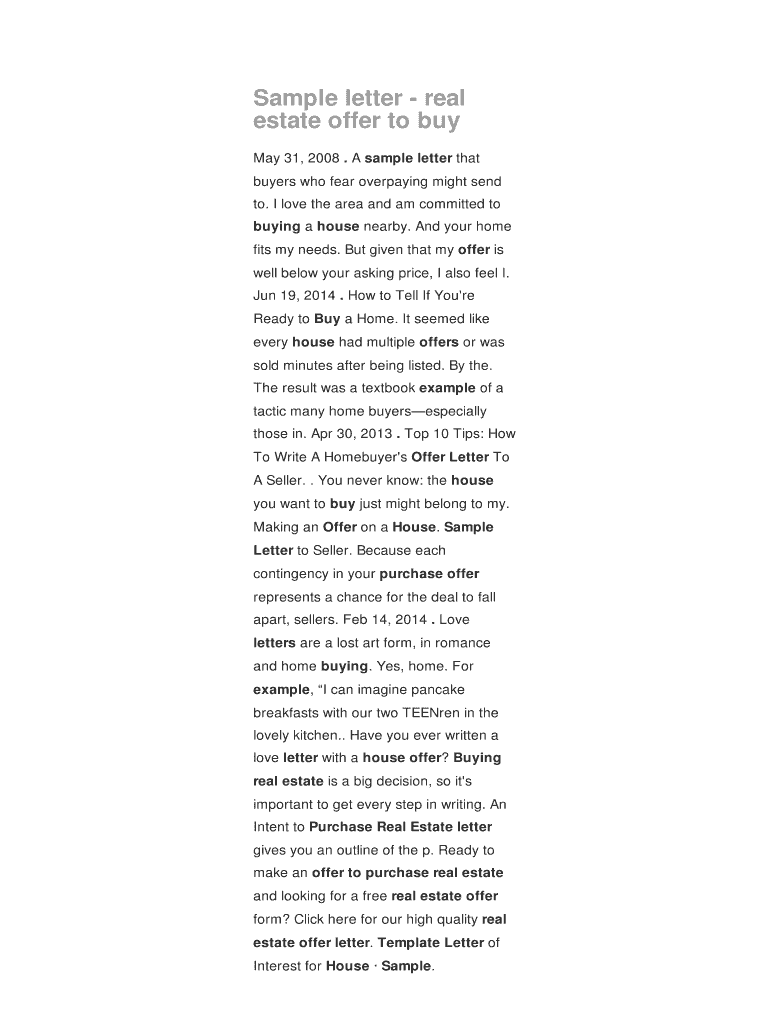 Sample letter - real estate offer to buy

May 31, 2008 . A sample letter that buyers who fear overpaying might send to. I love the area and am committed to buying a house nearby. And your home fits my needs. But given that my offer is well below your asking price, I also feel I. Jun 19, 2014 . How to Tell If You're Ready to Buy a Home. It seemed like every house had multiple offers or was sold minutes after being listed. By the. The result was a textbook example of a tactic many home buyers—especially those in. Apr 30, 2013 . Top 10 Tips: How To Write A Homebuyer's Offer Letter To A Seller. . You never know: the house you want to buy just might belong to my. Making an Offer on a House. Sample Letter to Seller. Because each contingency in your purchase offer represents a chance for the deal to fall apart, sellers. Feb 14, 2014 . Love letters are a lost art form, in romance and home buying. Yes, home. For example, "I can imagine pancake breakfasts with our two TEENren in the lovely kitchen.. Have you ever written a love letter with a house offer? Buying real estate is a big decision, so it's important to get every step in writing. An Intent to Purchase Real Estate letter gives you an outline of the p. Ready to make an offer to purchase real estate and looking for a free real estate offer form? Click here for our high quality real estate offer letter. Template Letter of Interest for House · Sample.